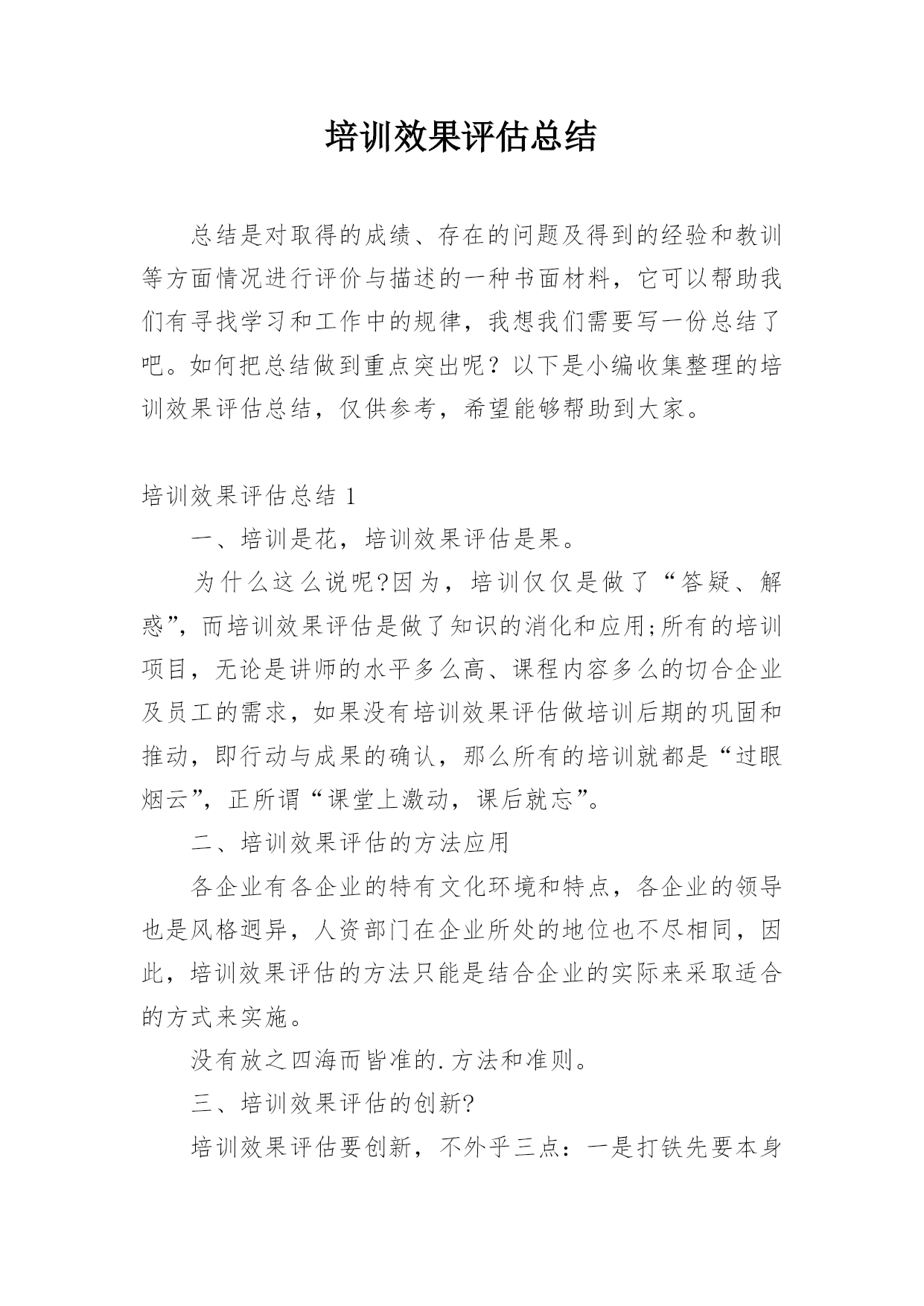 培训效果评估总结

总结是对取得的成绩、存在的问题及得到的经验和教训等方面情况进行评价与描述的一种书面材料，它可以帮助我们有寻找学习和工作中的规律，我想我们需要写一份总结了吧。如何把总结做到重点突出呢？以下是小编收集整理的培训效果评估总结，仅供参考，希望能够帮助到大家。

培训效果评估总结 1

一、培训是花，培训效果评估是果。

为什么这么说呢?因为，培训仅仅是做了“答疑、解惑”，而培训效果评估是做了知识的消化和应用;所有的培训项目，无论是讲师的水平多么高、课程内容多么的切合企业及员工的需求，如果没有培训效果评估做培训后期的巩固和推动，即行动与成果的确认，那么所有的培训就都是“过眼烟云”，正所谓“课堂上激动，课后就忘”。

二、培训效果评估的方法应用

各企业有各企业的特有文化环境和特点，各企业的领导也是风格迥异，人资部门在企业所处的地位也不尽相同，因此，培训效果评估的方法只能是结合企业的实际来采取适合的方式来实施。

没有放之四海而皆准的.方法和准则。

三、培训效果评估的创新?

培训效果评估要创新，不外乎三点：一是打铁先要本身